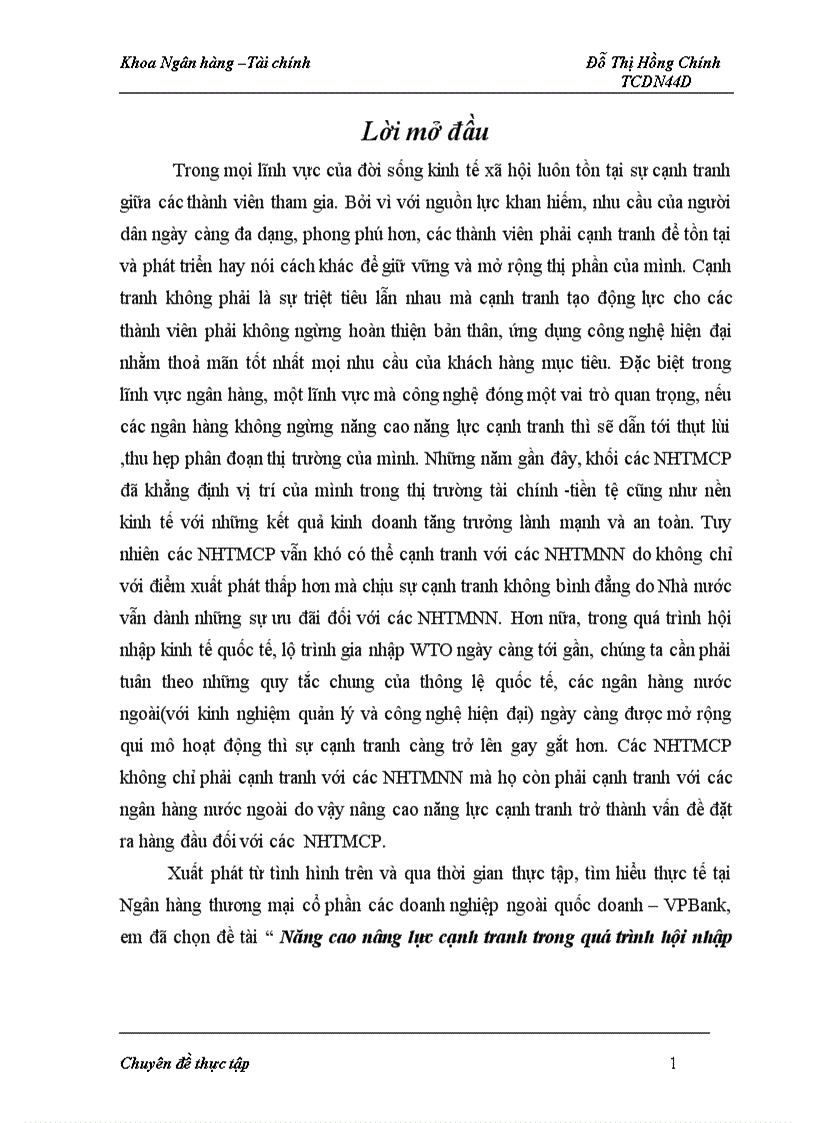 Khoa Ngân hàng –Tài chính

Đỗ Thị Hồng Chính
TCDN44D

Lời mở đầu

Trong mọi lĩnh vực của đời sống kinh tế xã hội luôn tồn tại sự cạnh tranh giữa các thành viên tham gia. Bởi vì với nguồn lực khan hiếm, nhu cầu của người dân ngày càng đa dạng, phong phú hơn, các thành viên phải cạnh tranh để tồn tại và phát triển hay nói cách khác để giữ vững và mở rộng thị phần của mình. Cạnh tranh không phải là sự triệt tiêu lẫn nhau mà cạnh tranh tạo động lực cho các thành viên phải không ngừng hoàn thiện bản thân, ứng dụng công nghệ hiện đại nhằm thoả mãn tốt nhất mọi nhu cầu của khách hàng mục tiêu. Đặc biệt trong lĩnh vực ngân hàng, một lĩnh vực mà công nghệ đóng một vai trò quan trọng, nếu các ngân hàng không ngừng nâng cao năng lực cạnh tranh thì sẽ dẫn tới thụt lùi ,thu hẹp phân đoạn thị trường của mình. Những năm gần đây, khối các NHTMCP đã khẳng định vị trí của mình trong thị trường tài chính -tiền tệ cũng như nền kinh tế với những kết quả kinh doanh tăng trưởng lành mạnh và an toàn. Tuy nhiên các NHTMCP vẫn khó có thể cạnh tranh với các NHTMNN do không chỉ với điểm xuất phát thấp hơn mà chịu sự cạnh tranh không bình đẳng do Nhà nước vẫn dành những sự ưu đãi đối với các NHTMNN. Hơn nữa, trong quá trình hội nhập kinh tế quốc tế, lộ trình gia nhập WTO ngày càng tới gần, chúng ta cần phải tuân theo những quy tắc chung của thông lệ quốc tế, các ngân hàng nước ngoài(với kinh nghiệm quản lý và công nghệ hiện đại) ngày càng được mở rộng qui mô hoạt động thì sự cạnh tranh càng trở lên gay gắt hơn. Các NHTMCP không chỉ phải cạnh tranh với các NHTMNN mà họ còn phải cạnh tranh với các ngân hàng nước ngoài do vậy nâng cao năng lực cạnh tranh trở thành vấn đề đặt ra hàng đầu đối với các NHTMCP.

Xuất phát từ tình hình trên và qua thời gian thực tập, tìm hiểu thực tế tại Ngân hàng thương mại cổ phần các doanh nghiệp ngoài quốc doanh – VPBank, em đã chọn đề tài “ Nâng cao năng lực cạnh tranh trong quá trình hội nhập

Chuyên đề thực tập

1